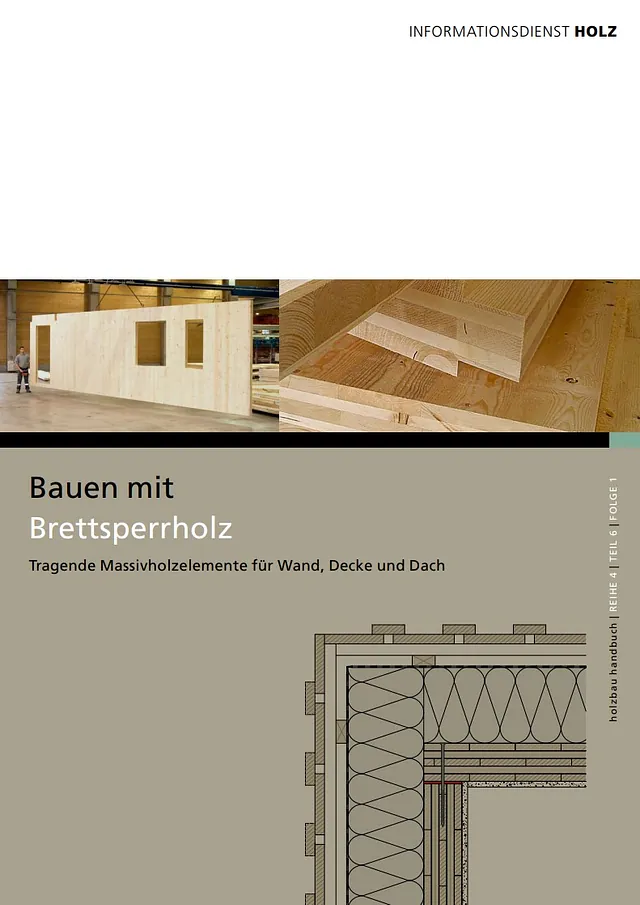 INFORMATIONSDIENST HOLZ

Bauen mit
Brettsperrholz

Tragende Massivholzelemente für Wand, Decke und Dach

holzbau handbuch | REIHE 4 | TEIL 6 | FOLGE 1